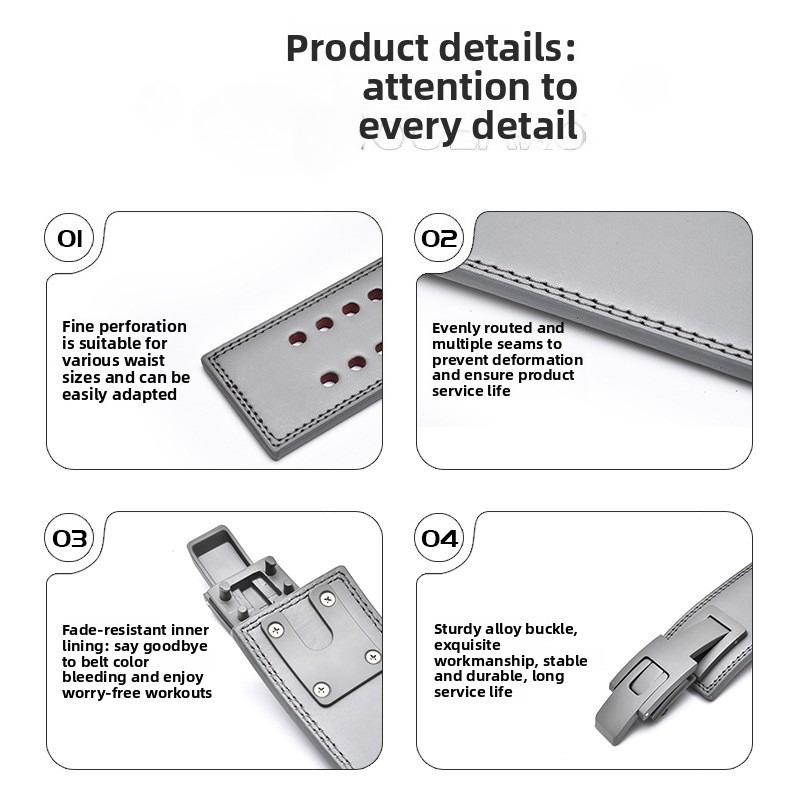 Product details:
attention to
every detail

01

Fine perforation is suitable for various waist sizes and can be easily adapted

02

Evenly routed and multiple seams to prevent deformation and ensure product service life

03

Fade-resistant inner lining: say goodbye to belt color bleeding and enjoy worry-free workouts

04

Sturdy alloy buckle, exquisite workmanship, stable and durable, long service life